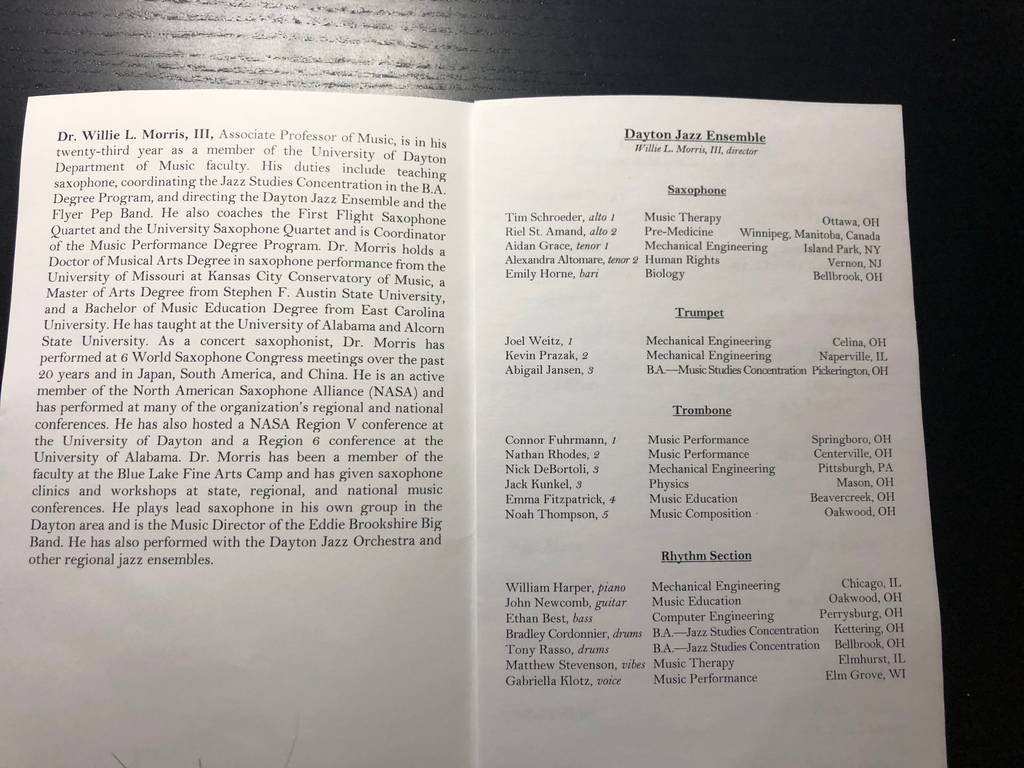 Dr. Willie L. Morris, III, Associate Professor of Music, is in his twenty-third year as a member of the University of Dayton Department of Music faculty. His duties include teaching saxophone, coordinating the Jazz Studies Concentration in the B.A. Degree Program, and directing the Dayton Jazz Ensemble and the Flyer Pep Band. He also coaches the First Flight Saxophone Quartet and the University Saxophone Quartet and is Coordinator of the Music Performance Degree Program. Dr. Morris holds a Doctor of Musical Arts Degree in saxophone performance from the University of Missouri at Kansas City Conservatory of Music, a Master of Arts Degree from Stephen F. Austin State University, and a Bachelor of Music Education Degree from East Carolina University. He has taught at the University of Alabama and Alcorn State University. As a concert saxophonist, Dr. Morris has performed at 6 World Saxophone Congress meetings over the past 20 years and in Japan, South America, and China. He is an active member of the North American Saxophone Alliance (NASA) and has performed at many of the organization's regional and national conferences. He has also hosted a NASA Region V conference at the University of Dayton and a Region 6 conference at the University of Alabama. Dr. Morris has been a member of the faculty at the Blue Lake Fine Arts Camp and has given saxophone clinics and workshops at state, regional, and national music conferences. He plays lead saxophone in his own group in the Dayton area and is the Music Director of the Eddie Brookshire Big Band. He has also performed with the Dayton Jazz Orchestra and other regional jazz ensembles.

Dayton Jazz Ensemble
Willie L. Morris, III, director

Saxophone

| | | |
|---|---|---|
| Tim Schroeder, alto 1 | Music Therapy | Ottawa, OH |
| Riel St. Amand, alto 2 | Pre-Medicine | Winnipeg, Manitoba, Canada |
| Aidan Grace, tenor 1 | Mechanical Engineering | Island Park, NY |
| Alexandra Altomare, tenor 2 | Human Rights | Vernon, NJ |
| Emily Horne, bari | Biology | Bellbrook, OH |

Trumpet

| | | |
|---|---|---|
| Joel Weitz, 1 | Mechanical Engineering | Celina, OH |
| Kevin Prazak, 2 | Mechanical Engineering | Naperville, IL |
| Abigail Jansen, 3 | B.A.—Music Studies Concentration | Pickerington, OH |

Trombone

| | | |
|---|---|---|
| Connor Fuhrmann, 1 | Music Performance | Springboro, OH |
| Nathan Rhodes, 2 | Music Performance | Centerville, OH |
| Nick DeBortoli, 3 | Mechanical Engineering | Pittsburgh, PA |
| Jack Kunkel, 3 | Physics | Mason, OH |
| Emma Fitzpatrick, 4 | Music Education | Beavercreek, OH |
| Noah Thompson, 5 | Music Composition | Oakwood, OH |

Rhythm Section

| | | |
|---|---|---|
| William Harper, piano | Mechanical Engineering | Chicago, IL |
| John Newcomb, guitar | Music Education | Oakwood, OH |
| Ethan Best, bass | Computer Engineering | Perrysburg, OH |
| Bradley Cordonnier, drums | B.A.—Jazz Studies Concentration | Kettering, OH |
| Tony Rasso, drums | B.A.—Jazz Studies Concentration | Bellbrook, OH |
| Matthew Stevenson, vibes | Music Therapy | Elmhurst, IL |
| Gabriella Klotz, voice | Music Performance | Elm Grove, WI |